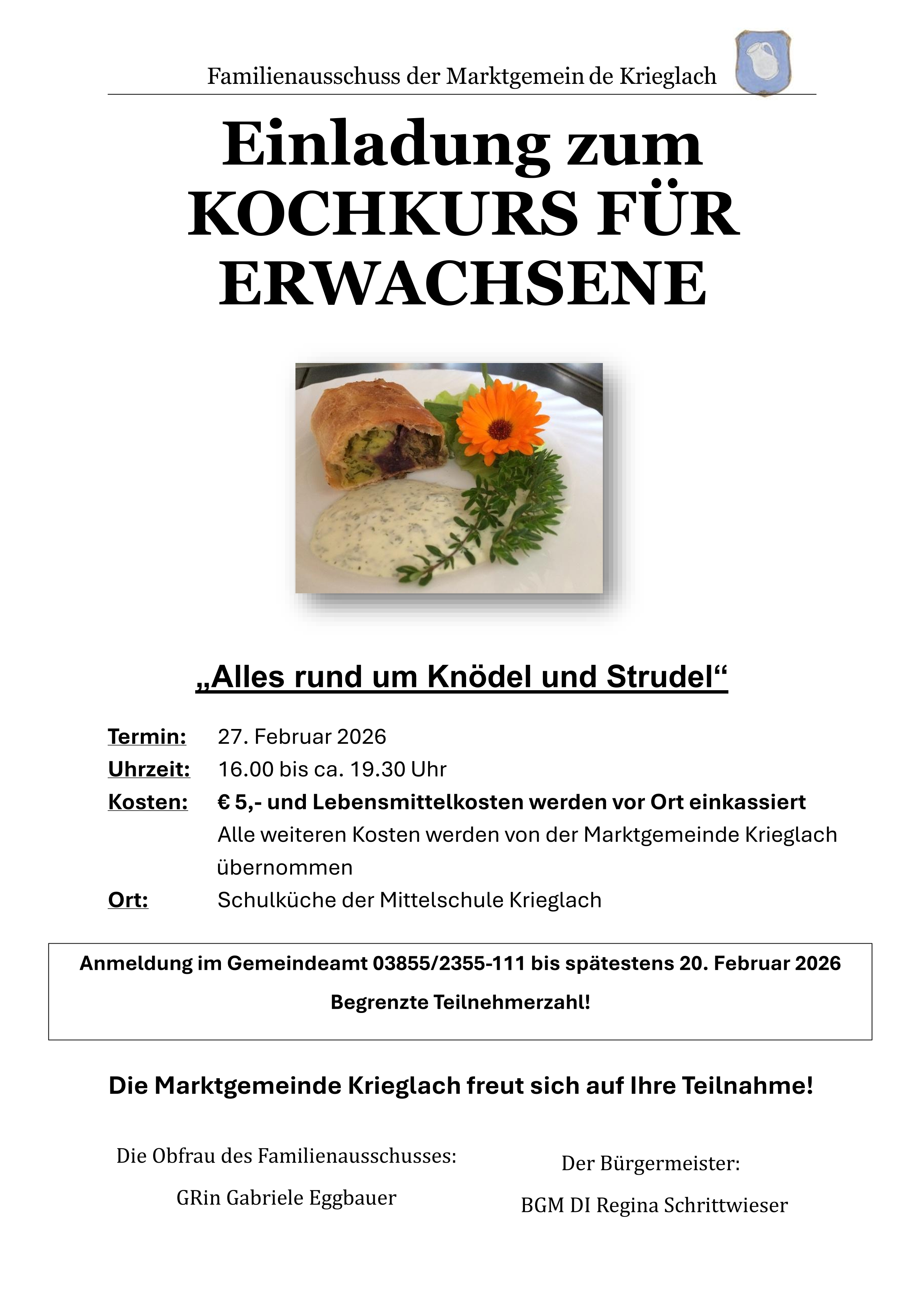 Familienausschuss der Marktgemein de Krieglach

Einladung zum KOCHKURS FÜR ERWACHSENE

„Alles rund um Knödel und Strudel“

Termin: 27. Februar 2026
Uhrzeit: 16.00 bis ca. 19.30 Uhr
Kosten: € 5,- und Lebensmittelkosten werden vor Ort einkassiert
Alle weiteren Kosten werden von der Marktgemeinde Krieglach übernommen
Ort: Schulküche der Mittelschule Krieglach

Anmeldung im Gemeindeamt 03855/2355-111 bis spätestens 20. Februar 2026

Begrenzte Teilnehmerzahl!

Die Marktgemeinde Krieglach freut sich auf Ihre Teilnahme!

Die Obfrau des Familienausschusses:

GRin Gabriele Eggbauer

Der Bürgermeister:

BGM DI Regina Schrittwieser